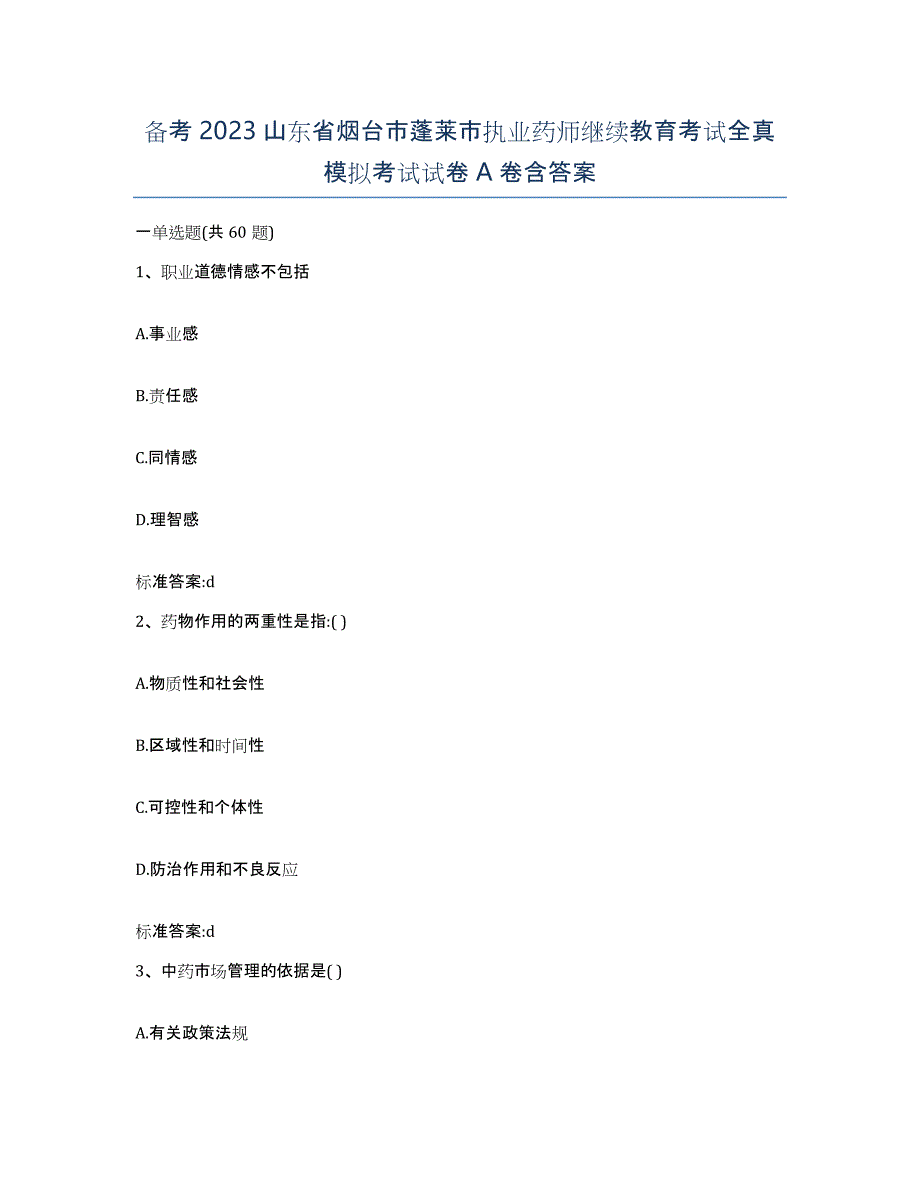 备考 2023 山东省烟台市蓬莱市执业药师继续教育考试全真模拟考试试卷 A 卷含答案

一单选题(共 60 题)

1、职业道德情感不包括

A.事业感

B.责任感

C.同情感

D.理智感

标准答案:d

2、药物作用的两重性是指:( )

A.物质性和社会性

B.区域性和时间性

C.可控性和个体性

D.防治作用和不良反应

标准答案:d

3、中药市场管理的依据是( )

A.有关政策法规